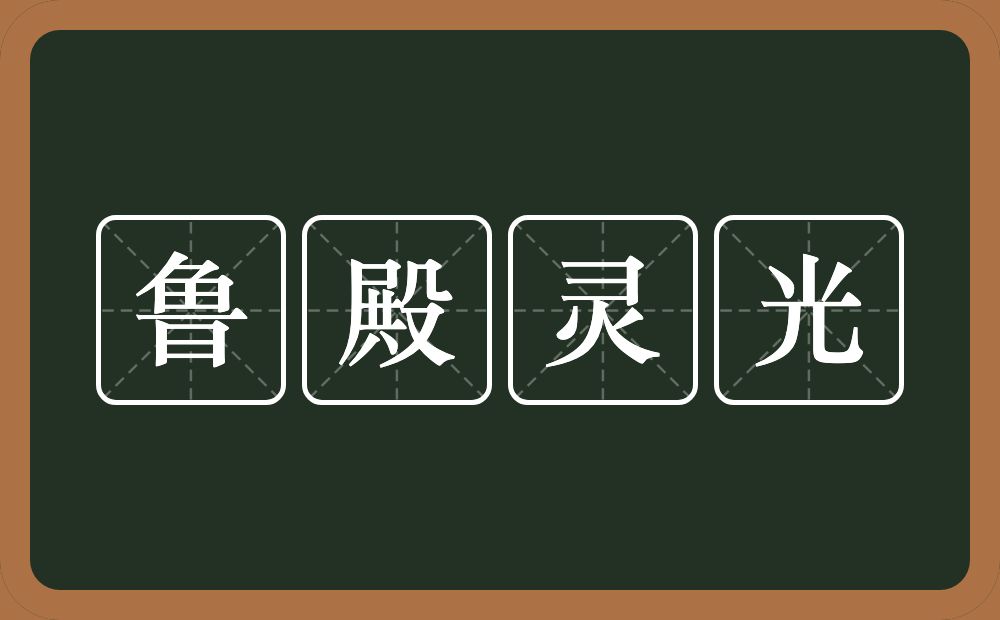 鲁殿灵光